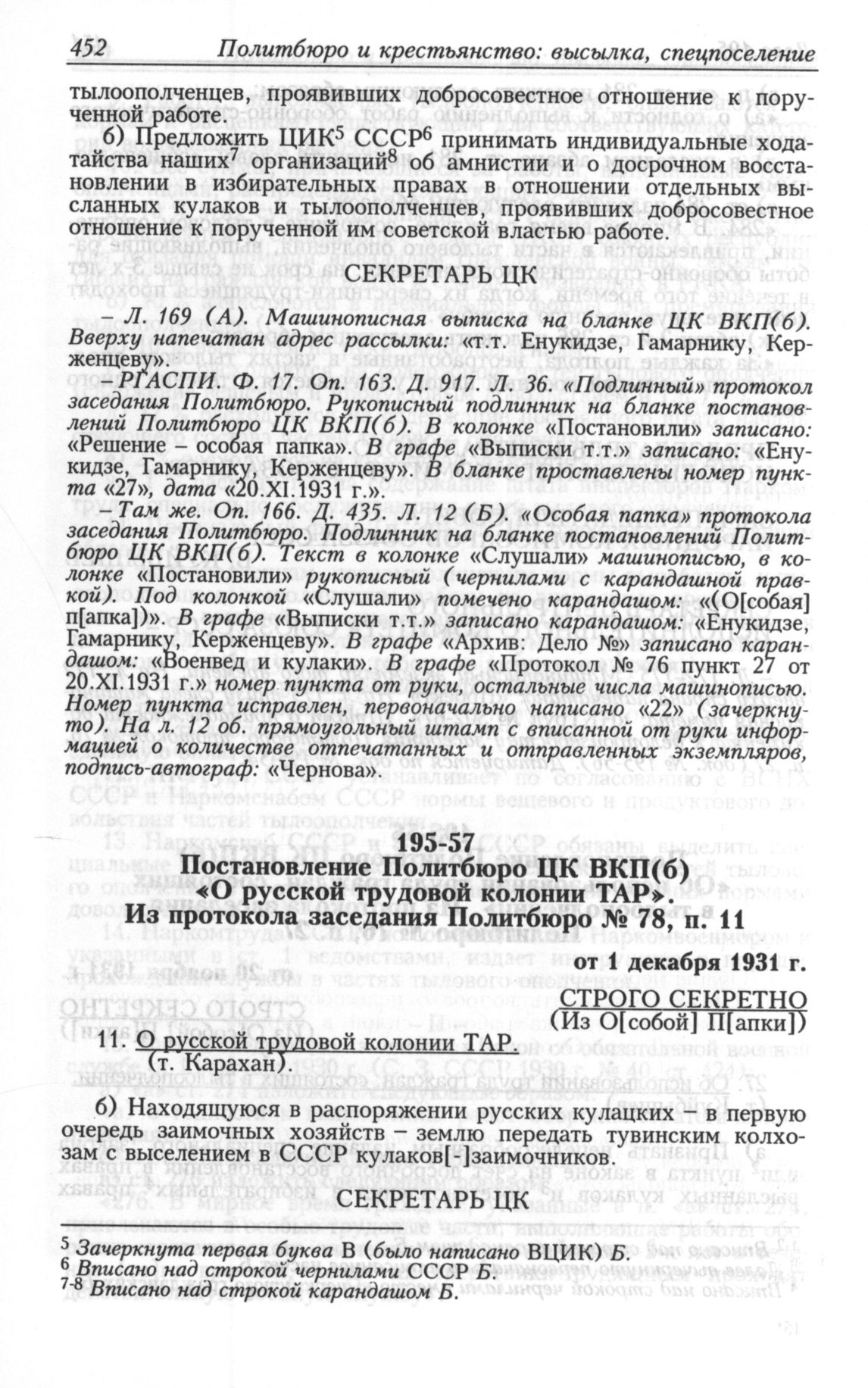 452 Политбюро и крестьянство: высылка, спецпоселение

тылоополченцев, проявивших добросовестное отношение к порученной работе.

б) Предложить ЦИК$^5$ СССР$^6$ принимать индивидуальные ходатайства наших$^7$ организаций$^8$ об амнистии и о досрочном восстановлении в избирательных правах в отношении отдельных высланных кулаков и тылоополченцев, проявивших добросовестное отношение к порученной им советской властью работе.

СЕКРЕТАРЬ ЦК

– Л. 169 (А). Машинописная выписка на бланке ЦК ВКП(б). Вверху напечатан адрес рассылки: «т.т. Енукидзе, Гамарнику, Керженцеву».

– РГАСПИ. Ф. 17. Оп. 163. Д. 917. Л. 36. «Подлинный» протокол заседания Политбюро. Рукописный подлинник на бланке постановлений Политбюро ЦК ВКП(б). В колонке «Постановили» записано: «Решение – особая папка». В графе «Выписки т.т.» записано: «Енукидзе, Гамарнику, Керженцеву». В бланке проставлены номер пункта «27», дата «20.XI.1931 г.».

– Там же. Оп. 166. Д. 435. Л. 12 (Б). «Особая папка» протокола заседания Политбюро. Подлинник на бланке постановлений Политбюро ЦК ВКП(б). Текст в колонке «Слушали» машинописью, в колонке «Постановили» рукописный (чернилами с карандашной правкой). Под колонкой «Слушали» помечено карандашом: «(О[собая] п[апка])». В графе «Выписки т.т.» записано карандашом: «Енукидзе, Гамарнику, Керженцеву». В графе «Архив: Дело №» записано карандашом: «Военвед и кулаки». В графе «Протокол № 76 пункт 27 от 20.XI.1931 г.» номер пункта от руки, остальные числа машинописью. Номер пункта исправлен, первоначально написано «22» (зачеркнуто). На л. 12 об. прямоугольный штамп с вписанной от руки информацией о количестве отпечатанных и отправленных экземпляров, подпись-автограф: «Чернова».

195-57
Постановление Политбюро ЦК ВКП(б) «О русской трудовой колонии ТАР». Из протокола заседания Политбюро № 78, п. 11

от 1 декабря 1931 г.

СТРОГО СЕКРЕТНО
(Из О[собой] П[апки])

11. О русской трудовой колонии ТАР.
(т. Карахан).

б) Находящуюся в распоряжении русских кулацких – в первую очередь заимочных хозяйств – землю передать тувинским колхозам с выселением в СССР кулаков[-]заимочников.

СЕКРЕТАРЬ ЦК

$^5$ Зачеркнута первая буква В (было написано ВЦИК) Б.
$^6$ Вписано над строкой чернилами СССР Б.
$^{7-8}$ Вписано над строкой карандашом Б.